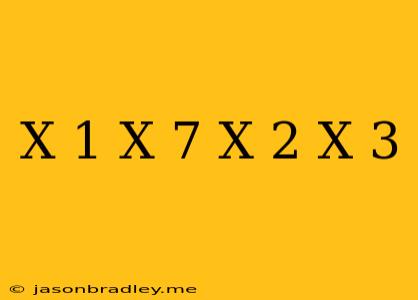 X 1 X 7 X 2 X 3

© jasonbradley.me